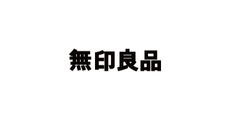 無印良品